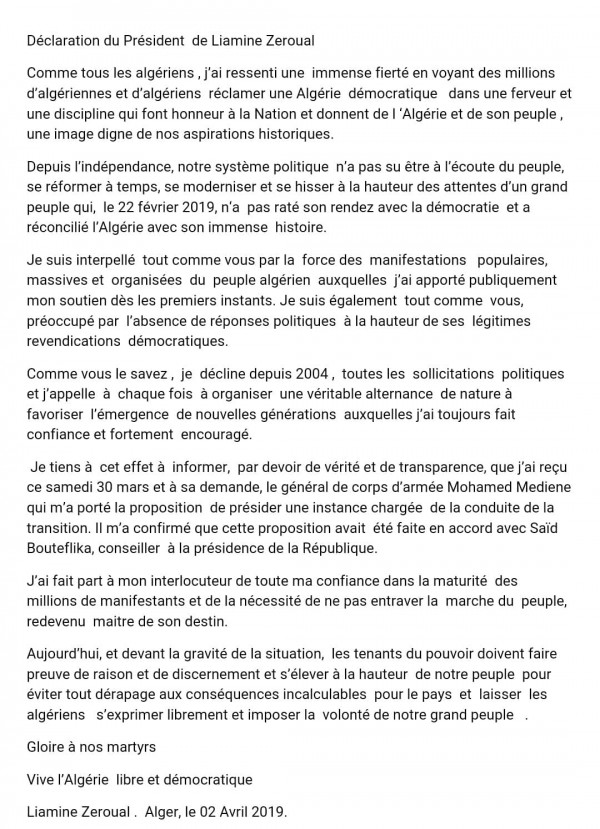 Déclaration du Président de Liamine Zeroual

Comme tous les algériens , j'ai ressenti une immense fierté en voyant des millions d'algériennes et d'algériens réclamer une Algérie démocratique dans une ferveur et une discipline qui font honneur à la Nation et donnent de l 'Algérie et de son peuple , une image digne de nos aspirations historiques.

Depuis l'indépendance, notre système politique n'a pas su être à l'écoute du peuple, se réformer à temps, se moderniser et se hisser à la hauteur des attentes d'un grand peuple qui, le 22 février 2019, n'a pas raté son rendez avec la démocratie et a réconcilié l'Algérie avec son immense histoire.

Je suis interpellé tout comme vous par la force des manifestations populaires, massives et organisées du peuple algérien auxquelles j'ai apporté publiquement mon soutien dès les premiers instants. Je suis également tout comme vous, préoccupé par l'absence de réponses politiques à la hauteur de ses légitimes revendications démocratiques.

Comme vous le savez , je décline depuis 2004 , toutes les sollicitations politiques et j'appelle à chaque fois à organiser une véritable alternance de nature à favoriser l'émergence de nouvelles générations auxquelles j'ai toujours fait confiance et fortement encouragé.

Je tiens à cet effet à informer, par devoir de vérité et de transparence, que j'ai reçu ce samedi 30 mars et à sa demande, le général de corps d'armée Mohamed Mediene qui m'a porté la proposition de présider une instance chargée de la conduite de la transition. Il m'a confirmé que cette proposition avait été faite en accord avec Saïd Bouteflika, conseiller à la présidence de la République.

J'ai fait part à mon interlocuteur de toute ma confiance dans la maturité des millions de manifestants et de la nécessité de ne pas entraver la marche du peuple, redevenu maitre de son destin.

Aujourd'hui, et devant la gravité de la situation, les tenants du pouvoir doivent faire preuve de raison et de discernement et s'élever à la hauteur de notre peuple pour éviter tout dérapage aux conséquences incalculables pour le pays et laisser les algériens s'exprimer librement et imposer la volonté de notre grand peuple .

Gloire à nos martyrs

Vive l'Algérie libre et démocratique

Liamine Zeroual . Alger, le 02 Avril 2019.